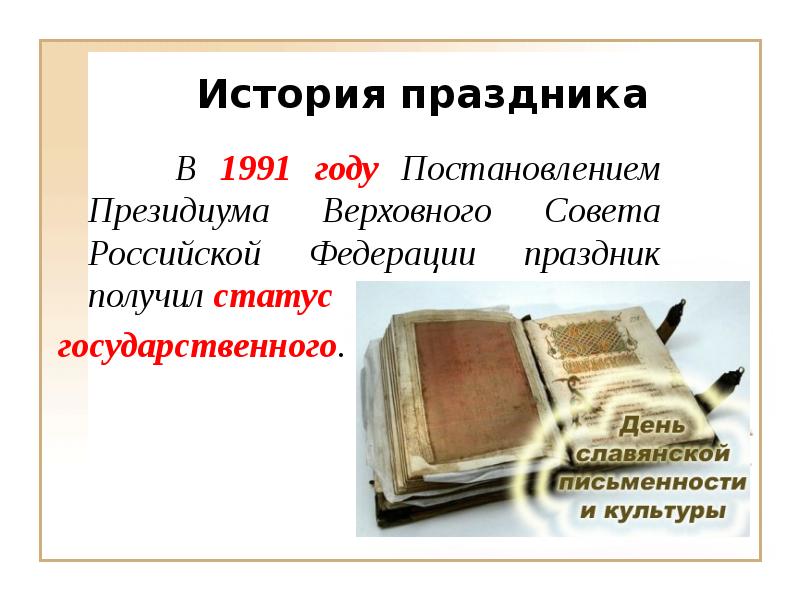 История праздника

В 1991 году Постановлением Президиума Верховного Совета Российской Федерации праздник получил статус государственного.

День славянской письменности и культуры